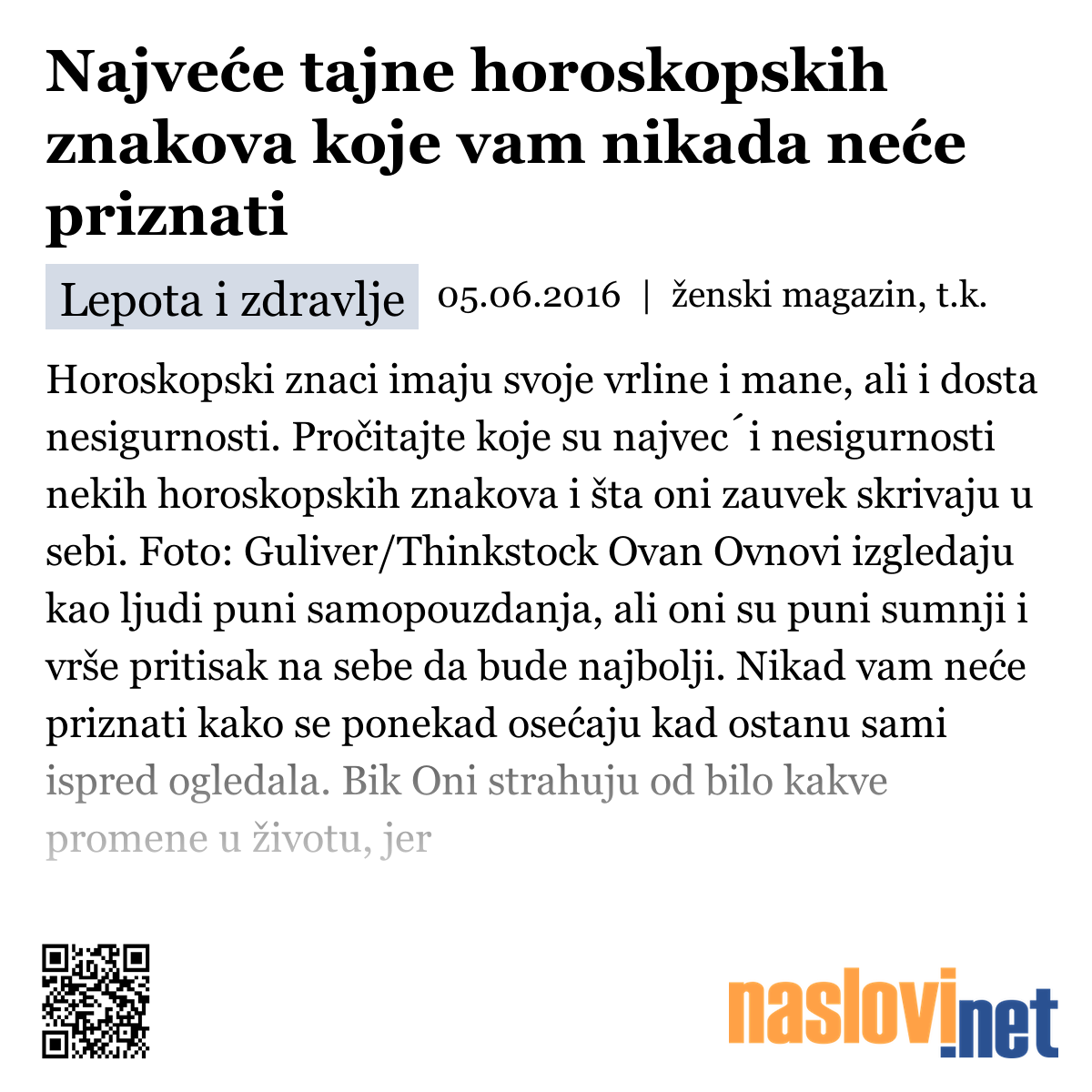 Najveće tajne horoskopskih znakova koje vam nikada neće priznati

Lepota i zdravlje

05.06.2016 | ženski magazin, t.k.

Horoskopski znaci imaju svoje vrline i mane, ali i dosta nesigurnosti. Pročitajte koje su najvec´i nesigurnosti nekih horoskopskih znakova i šta oni zauvek skrivaju u sebi. Foto: Guliver/Thinkstock Ovan Ovnovi izgledaju kao ljudi puni samopouzdanja, ali oni su puni sumnji i vrše pritisak na sebe da bude najbolji. Nikad vam neće priznati kako se ponekad osećaju kad ostanu sami ispred ogledala. Bik Oni strahuju od bilo kakve promene u životu, jer

naslovi.net